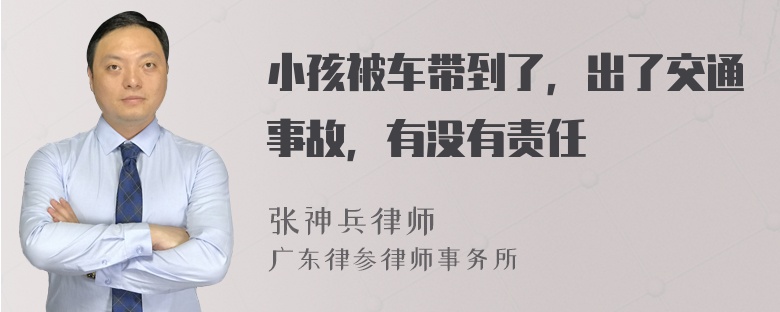 小孩被车带到了，出了交通事故，有没有责任

张神兵律师
广东律参律师事务所